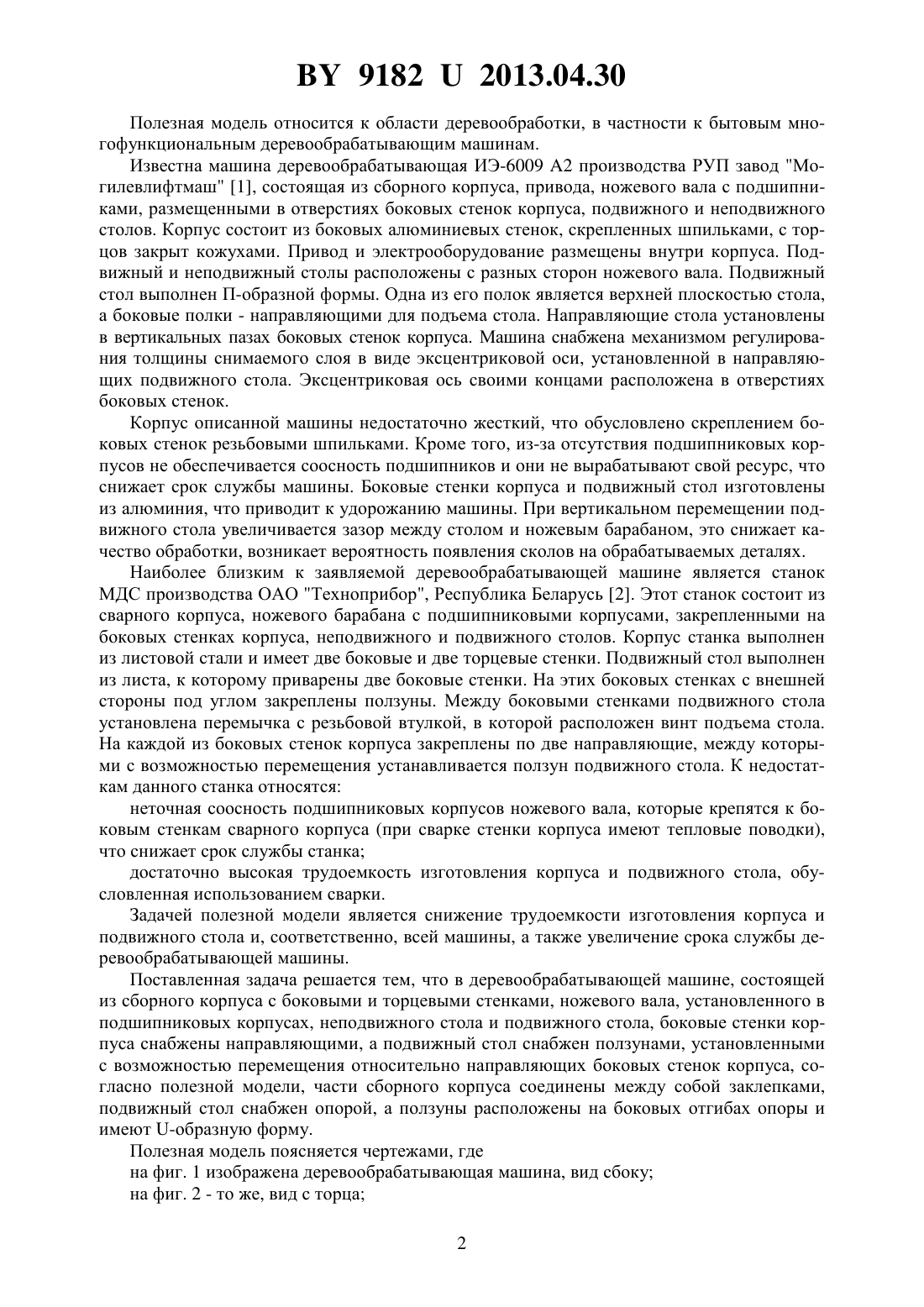 BY 9182 U 2013.04.30

Полезная модель относится к области деревообработки, в частности к бытовым многофункциональным деревообрабатывающим машинам.

Известна машина деревообрабатывающая ИЭ-6009 А2 производства РУП завод "Могилевлифтмаш" [1], состоящая из сборного корпуса, привода, ножевого вала с подшипниками, размещенными в отверстиях боковых стенок корпуса, подвижного и неподвижного столов. Корпус состоит из боковых алюминиевых стенок, скрепленных шпильками, с торцов закрыт кожухами. Привод и электрооборудование размещены внутри корпуса. Подвижный и неподвижный столы расположены с разных сторон ножевого вала. Подвижный стол выполнен П-образной формы. Одна из его полок является верхней плоскостью стола, а боковые полки - направляющими для подъема стола. Направляющие стола установлены в вертикальных пазах боковых стенок корпуса. Машина снабжена механизмом регулирования толщины снимаемого слоя в виде эксцентриковой оси, установленной в направляющих подвижного стола. Эксцентриковая ось своими концами расположена в отверстиях боковых стенок.

Корпус описанной машины недостаточно жесткий, что обусловлено скреплением боковых стенок резьбовыми шпильками. Кроме того, из-за отсутствия подшипниковых корпусов не обеспечивается соосность подшипников и они не вырабатывают свой ресурс, что снижает срок службы машины. Боковые стенки корпуса и подвижный стол изготовлены из алюминия, что приводит к удорожанию машины. При вертикальном перемещении подвижного стола увеличивается зазор между столом и ножевым барабаном, это снижает качество обработки, возникает вероятность появления сколов на обрабатываемых деталях.

Наиболее близким к заявляемой деревообрабатывающей машине является станок МДС производства ОАО "Техноприбор", Республика Беларусь [2]. Этот станок состоит из сварного корпуса, ножевого барабана с подшипниковыми корпусами, закрепленными на боковых стенках корпуса, неподвижного и подвижного столов. Корпус станка выполнен из листовой стали и имеет две боковые и две торцевые стенки. Подвижный стол выполнен из листа, к которому приварены две боковые стенки. На этих боковых стенках с внешней стороны под углом закреплены ползуны. Между боковыми стенками подвижного стола установлена перемычка с резьбовой втулкой, в которой расположен винт подъема стола. На каждой из боковых стенок корпуса закреплены по две направляющие, между которыми с возможностью перемещения устанавливается ползун подвижного стола. К недостаткам данного станка относятся:

неточная соосность подшипниковых корпусов ножевого вала, которые крепятся к боковым стенкам сварного корпуса (при сварке стенки корпуса имеют тепловые поводки), что снижает срок службы станка;

достаточно высокая трудоемкость изготовления корпуса и подвижного стола, обусловленная использованием сварки.

Задачей полезной модели является снижение трудоемкости изготовления корпуса и подвижного стола и, соответственно, всей машины, а также увеличение срока службы деревообрабатывающей машины.

Поставленная задача решается тем, что в деревообрабатывающей машине, состоящей из сборного корпуса с боковыми и торцевыми стенками, ножевого вала, установленного в подшипниковых корпусах, неподвижного стола и подвижного стола, боковые стенки корпуса снабжены направляющими, а подвижный стол снабжен ползунами, установленными с возможностью перемещения относительно направляющих боковых стенок корпуса, согласно полезной модели, части сборного корпуса соединены между собой заклепками, подвижный стол снабжен опорой, а ползуны расположены на боковых отгибах опоры и имеют U-образную форму.

Полезная модель поясняется чертежами, где

на фиг. 1 изображена деревообрабатывающая машина, вид сбоку;

на фиг. 2 - то же, вид с торца;

2